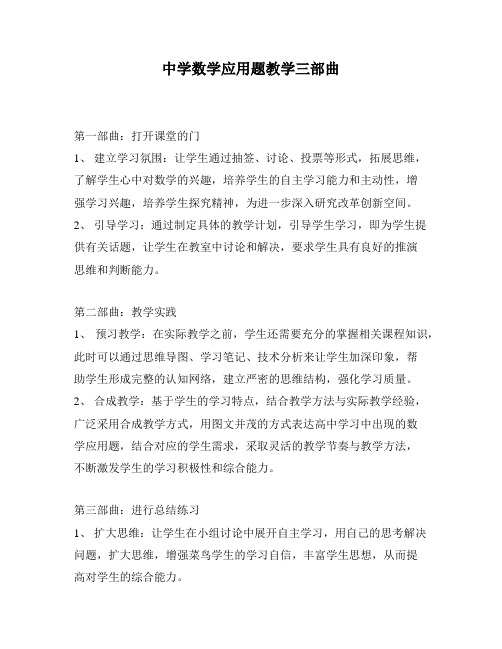 中学数学应用题教学三部曲

第一部曲：打开课堂的门
1、 建立学习氛围：让学生通过抽签、讨论、投票等形式，拓展思维，了解学生心中对数学的兴趣，培养学生的自主学习能力和主动性，增强学习兴趣，培养学生探究精神，为进一步深入研究改革创新空间。
2、 引导学习：通过制定具体的教学计划，引导学生学习，即为学生提供有关话题，让学生在教室中讨论和解决，要求学生具有良好的推演思维和判断能力。

第二部曲：教学实践
1、 预习教学：在实际教学之前，学生还需要充分的掌握相关课程知识，此时可以通过思维导图、学习笔记、技术分析来让学生加深印象，帮助学生形成完整的认知网络，建立严密的思维结构，强化学习质量。
2、 合成教学：基于学生的学习特点，结合教学方法与实际教学经验，广泛采用合成教学方式，用图文并茂的方式表达高中学习中出现的数学应用题，结合对应的学生需求，采取灵活的教学节奏与教学方法，不断激发学生的学习积极性和综合能力。

第三部曲：进行总结练习
1、 扩大思维：让学生在小组讨论中展开自主学习，用自己的思考解决问题，扩大思维，增强菜鸟学生的学习自信，丰富学生思想，从而提高对学生的综合能力。